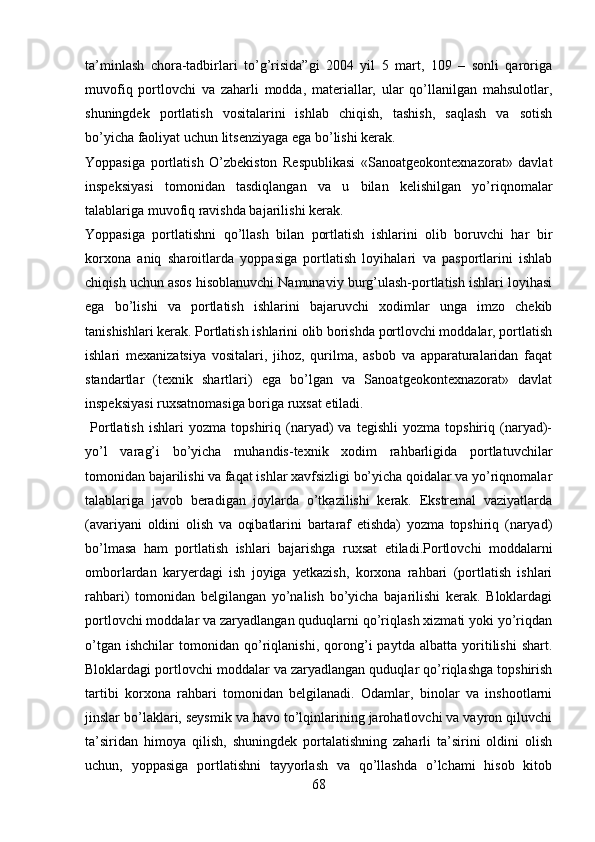 ta’minlash chora-tadbirlari to’g’risida”gi 2004 yil 5 mart, 109 – sonli qaroriga muvofiq portlovchi va zaharli modda, materiallar, ular qo’llanilgan mahsulotlar, shuningdek portlatish vositalarini ishlab chiqish, tashish, saqlash va sotish bo’yicha faoliyat uchun litsenziyaga ega bo’lishi kerak.

Yoppasiga portlatish O’zbekiston Respublikasi «Sanoatgeokontexnazorat» davlat inspeksiyasi tomonidan tasdiqlangan va u bilan kelishilgan yo’riqnomalar talablariga muvofiq ravishda bajarilishi kerak.

Yoppasiga portlatishni qo’llash bilan portlatish ishlarini olib boruvchi har bir korxona aniq sharoitlarda yoppasiga portlatish loyihalari va pasportlarini ishlab chiqish uchun asos hisoblanuvchi Namunaviy burg’ulash-portlatish ishlari loyihasi ega bo’lishi va portlatish ishlarini bajaruvchi xodimlar unga imzo chekib tanishishlari kerak. Portlatish ishlarini olib borishda portlovchi moddalar, portlatish ishlari mexanizatsiya vositalari, jihoz, qurilma, asbob va apparaturalaridan faqat standartlar (texnik shartlari) ega bo’lgan va Sanoatgeokontexnazorat» davlat inspeksiyasi ruxsatnomasiga boriga ruxsat etiladi.

Portlatish ishlari yozma topshiriq (naryad) va tegishli yozma topshiriq (naryad)-yo’l varag’i bo’yicha muhandis-texnik xodim rahbarligida portlatuvchilar tomonidan bajarilishi va faqat ishlar xavfsizligi bo’yicha qoidalar va yo’riqnomalar talablariga javob beradigan joylarda o’tkazilishi kerak. Ekstremal vaziyatlarda (avariyani oldini olish va oqibatlarini bartaraf etishda) yozma topshiriq (naryad) bo’lmasa ham portlatish ishlari bajarishga ruxsat etiladi.Portlovchi moddalarni omborlardan karyerdagi ish joyiga yetkazish, korxona rahbari (portlatish ishlari rahbari) tomonidan belgilangan yo’nalish bo’yicha bajarilishi kerak. Bloklardagi portlovchi moddalar va zaryadlangan quduqlarni qo’riqlash xizmati yoki yo’riqdan o’tgan ishchilar tomonidan qo’riqlanishi, qorong’i paytda albatta yoritilishi shart. Bloklardagi portlovchi moddalar va zaryadlangan quduqlar qo’riqlashga topshirish tartibi korxona rahbari tomonidan belgilanadi. Odamlar, binolar va inshootlarni jinslar bo’laklari, seysmik va havo to’lqinlarining jarohatlovchi va vayron qiluvchi ta’siridan himoya qilish, shuningdek portalatishning zaharli ta’sirini oldini olish uchun, yoppasiga portlatishni tayyorlash va qo’llashda o’lchami hisob kitob

68